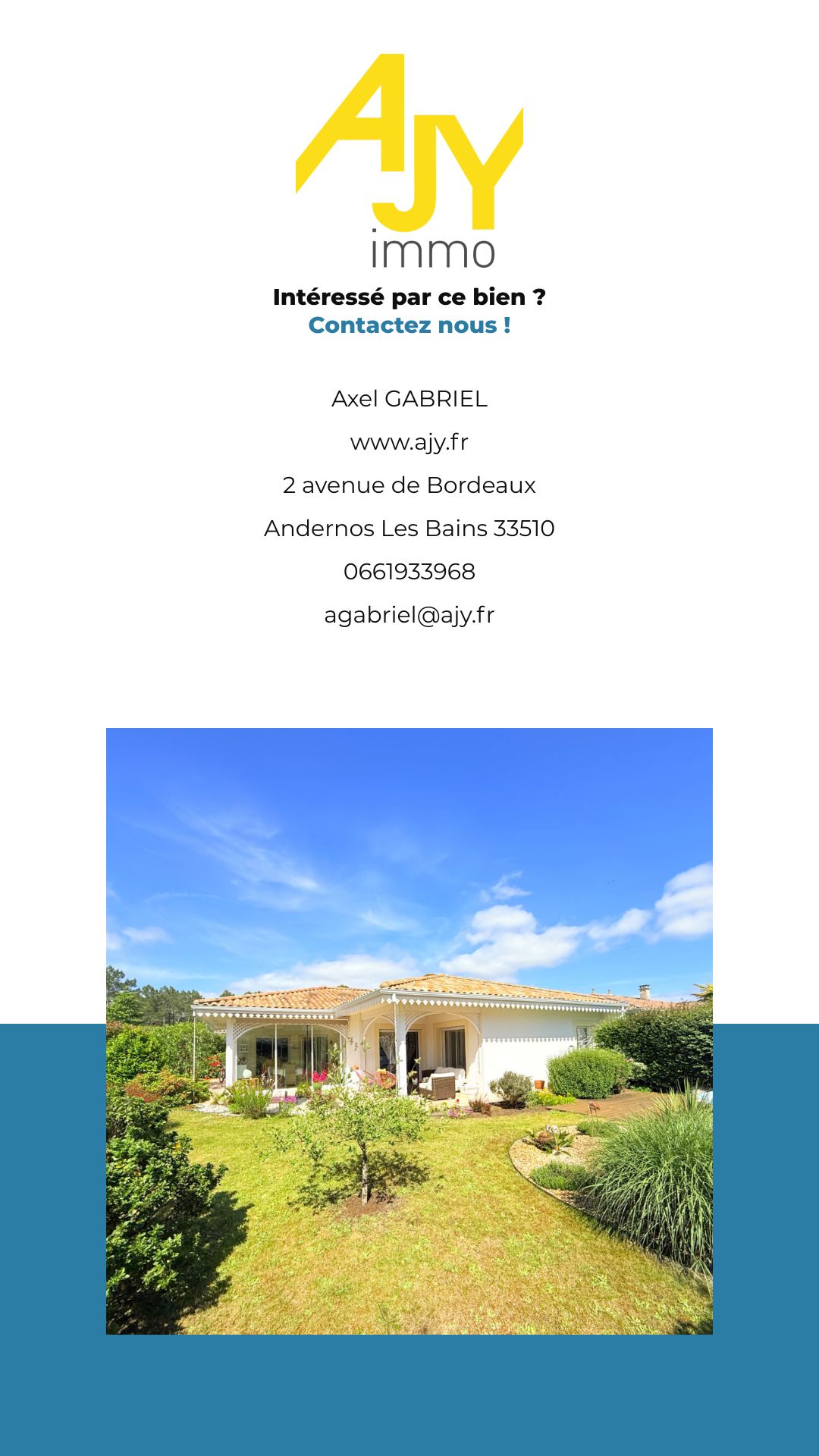 AJY
immo

Intéressé par ce bien ?
Contactez nous !

Axel GABRIEL

www.ajy.fr

2 avenue de Bordeaux

Andernos Les Bains 33510

0661933968

agabriel@ajy.fr